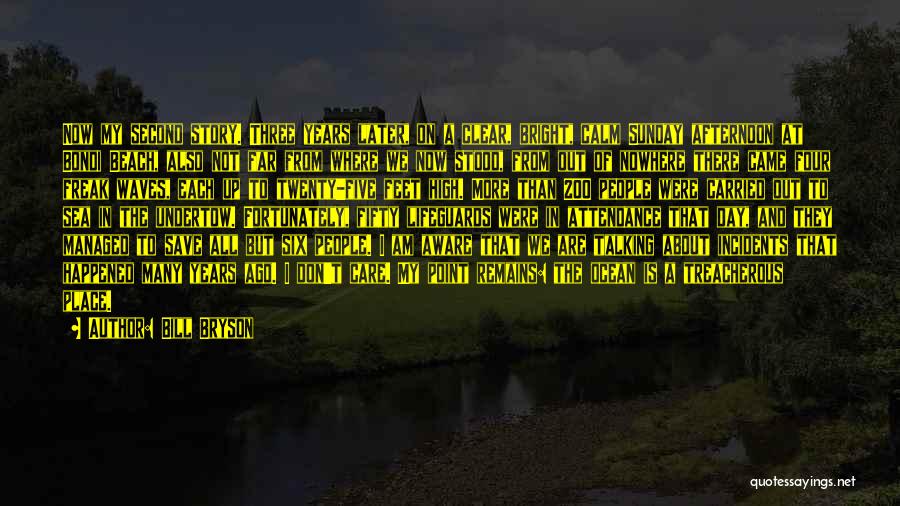 NOW MY SECOND STORY. THREE YEARS LATER, ON A CLEAR, BRIGHT, CALM SUNDAY AFTERNOON AT BONDI BEACH, ALSO NOT FAR FROM WHERE WE NOW STOOD, FROM OUT OF NOWHERE THERE CAME FOUR FREAK WAVES, EACH UP TO TWENTY-FIVE FEET HIGH. MORE THAN 200 PEOPLE WERE CARRIED OUT TO SEA IN THE UNDERTOW. FORTUNATELY, FIFTY LIFEGUARDS WERE IN ATTENDANCE THAT DAY, AND THEY MANAGED TO SAVE ALL BUT SIX PEOPLE. I AM AWARE THAT WE ARE TALKING ABOUT INCIDENTS THAT HAPPENED MANY YEARS AGO. I DON'T CARE. MY POINT REMAINS: THE OCEAN IS A TREACHEROUS PLACE.

AUTHOR: BILL BRYSON

quotessayings.net